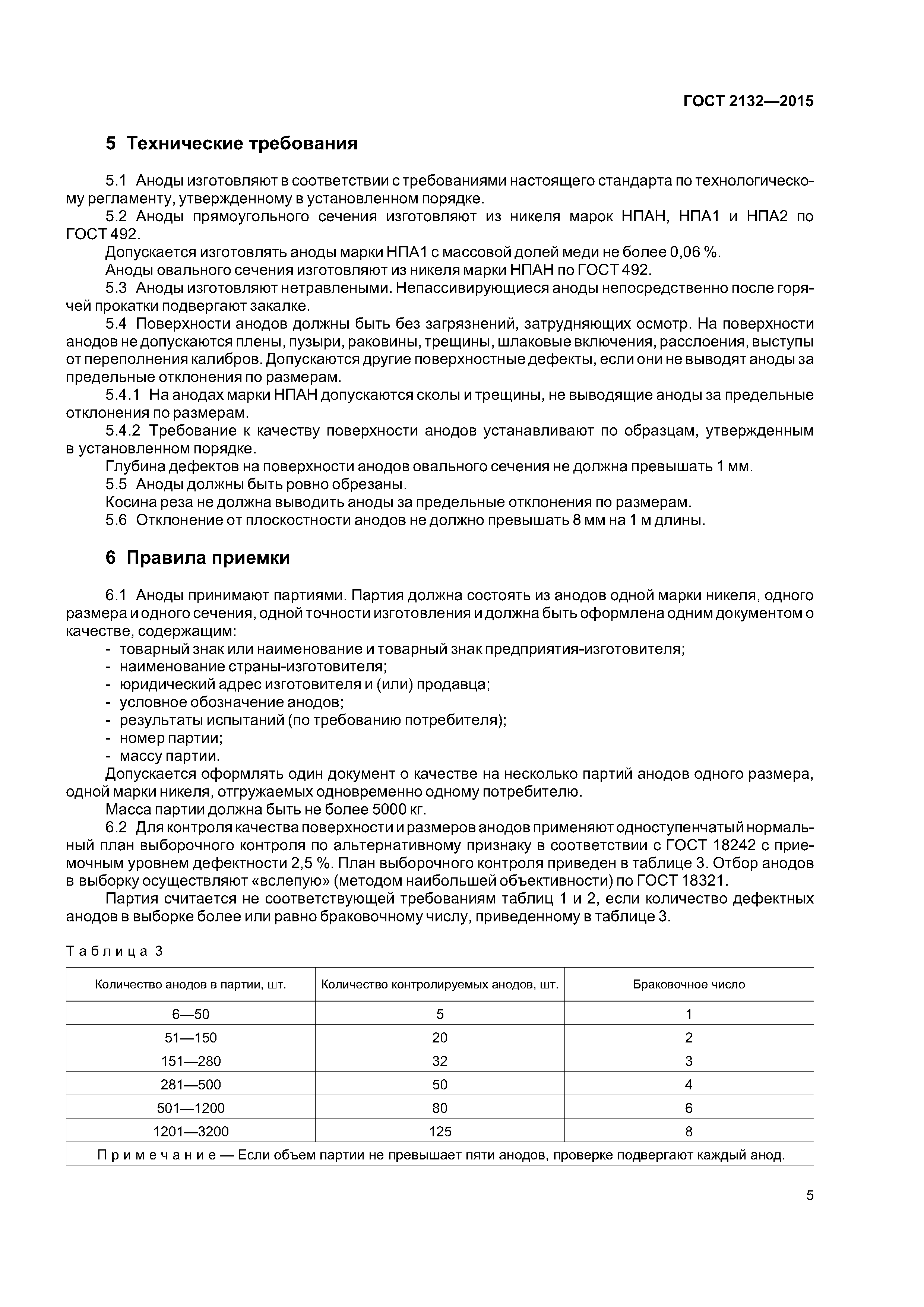 ГОСТ 2132—2015

5 Технические требования

5.1 Аноды изготовляют в соответствии с требованиями настоящего стандарта по технологическому регламенту, утвержденному в установленном порядке.

5.2 Аноды прямоугольного сечения изготовляют из никеля марок НПАН, НПА1 и НПА2 по ГОСТ 492.

Допускается изготовлять аноды марки НПА1 с массовой долей меди не более 0,06 %.

Аноды овального сечения изготовляют из никеля марки НПАН по ГОСТ 492.

5.3 Аноды изготовляют нетравлеными. Непассивирующиеся аноды непосредственно после горячей прокатки подвергают закалке.

5.4 Поверхности анодов должны быть без загрязнений, затрудняющих осмотр. На поверхности анодов не допускаются плены, пузыри, раковины, трещины, шлаковые включения, расслоения, выступы от переполнения калибров. Допускаются другие поверхностные дефекты, если они не выводят аноды за предельные отклонения по размерам.

5.4.1 На анодах марки НПАН допускаются сколы и трещины, не выводящие аноды за предельные отклонения по размерам.

5.4.2 Требование к качеству поверхности анодов устанавливают по образцам, утвержденным в установленном порядке.

Глубина дефектов на поверхности анодов овального сечения не должна превышать 1 мм.

5.5 Аноды должны быть ровно обрезаны.

Косина реза не должна выводить аноды за предельные отклонения по размерам.

5.6 Отклонение от плоскостности анодов не должно превышать 8 мм на 1 м длины.

6 Правила приемки

6.1 Аноды принимают партиями. Партия должна состоять из анодов одной марки никеля, одного размера и одного сечения, одной точности изготовления и должна быть оформлена одним документом о качестве, содержащим:
- товарный знак или наименование и товарный знак предприятия-изготовителя;
- наименование страны-изготовителя;
- юридический адрес изготовителя и (или) продавца;
- условное обозначение анодов;
- результаты испытаний (по требованию потребителя);
- номер партии;
- массу партии.

Допускается оформлять один документ о качестве на несколько партий анодов одного размера, одной марки никеля, отгружаемых одновременно одному потребителю.

Масса партии должна быть не более 5000 кг.

6.2 Для контроля качества поверхности и размеров анодов применяют одноступенчатый нормальный план выборочного контроля по альтернативному признаку в соответствии с ГОСТ 18242 с приемочным уровнем дефектности 2,5 %. План выборочного контроля приведен в таблице 3. Отбор анодов в выборку осуществляют «вслепую» (методом наибольшей объективности) по ГОСТ 18321.

Партия считается не соответствующей требованиям таблиц 1 и 2, если количество дефектных анодов в выборке более или равно браковочному числу, приведенному в таблице 3.

Таблица 3

| Количество анодов в партии, шт. | Количество контролируемых анодов, шт. | Браковочное число |
|---|---|---|
| 6—50 | 5 | 1 |
| 51—150 | 20 | 2 |
| 151—280 | 32 | 3 |
| 281—500 | 50 | 4 |
| 501—1200 | 80 | 6 |
| 1201—3200 | 125 | 8 |
| Примечание — Если объем партии не превышает пяти анодов, проверке подвергают каждый анод. | | |

5